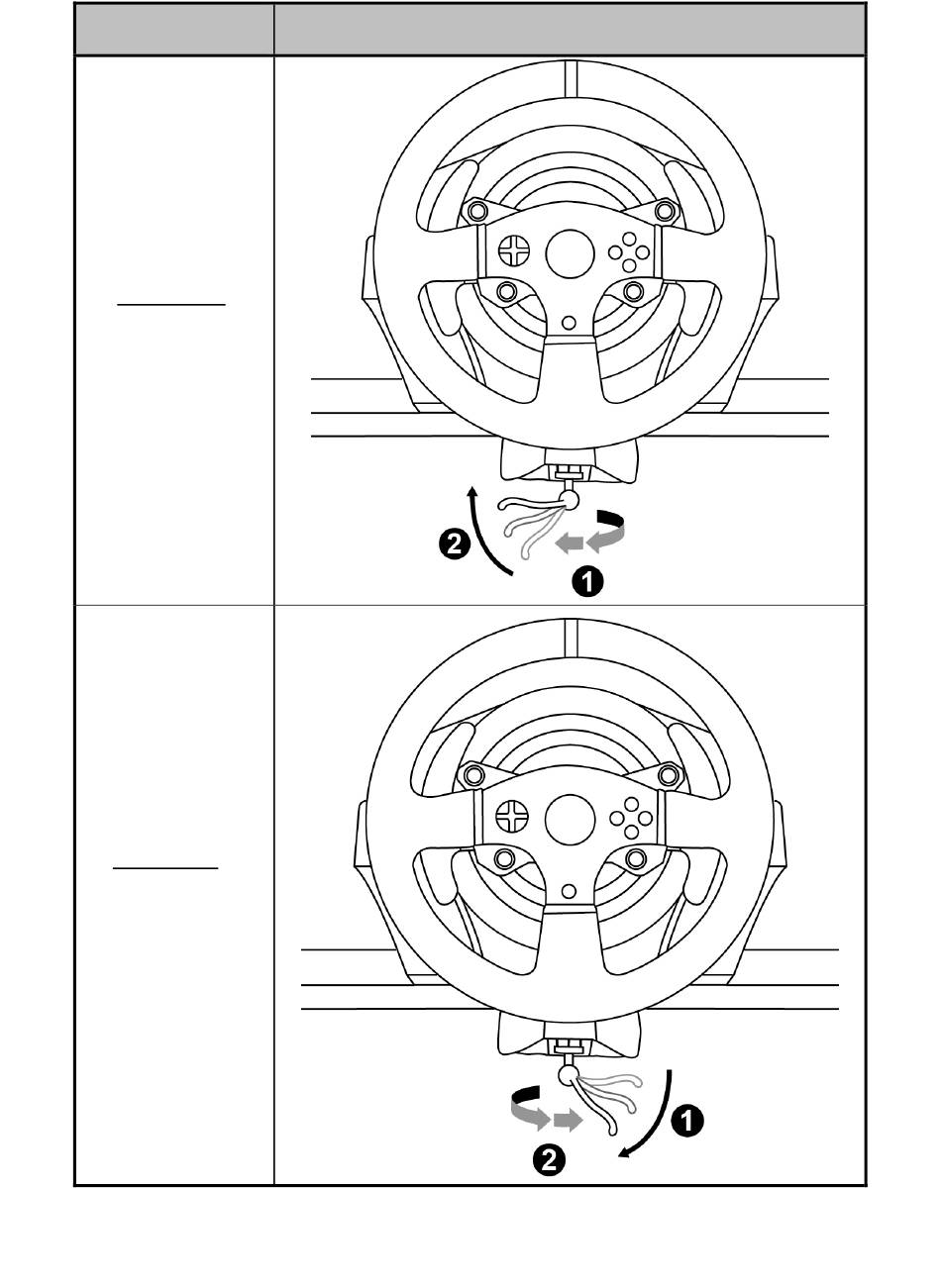 2
1

1
2